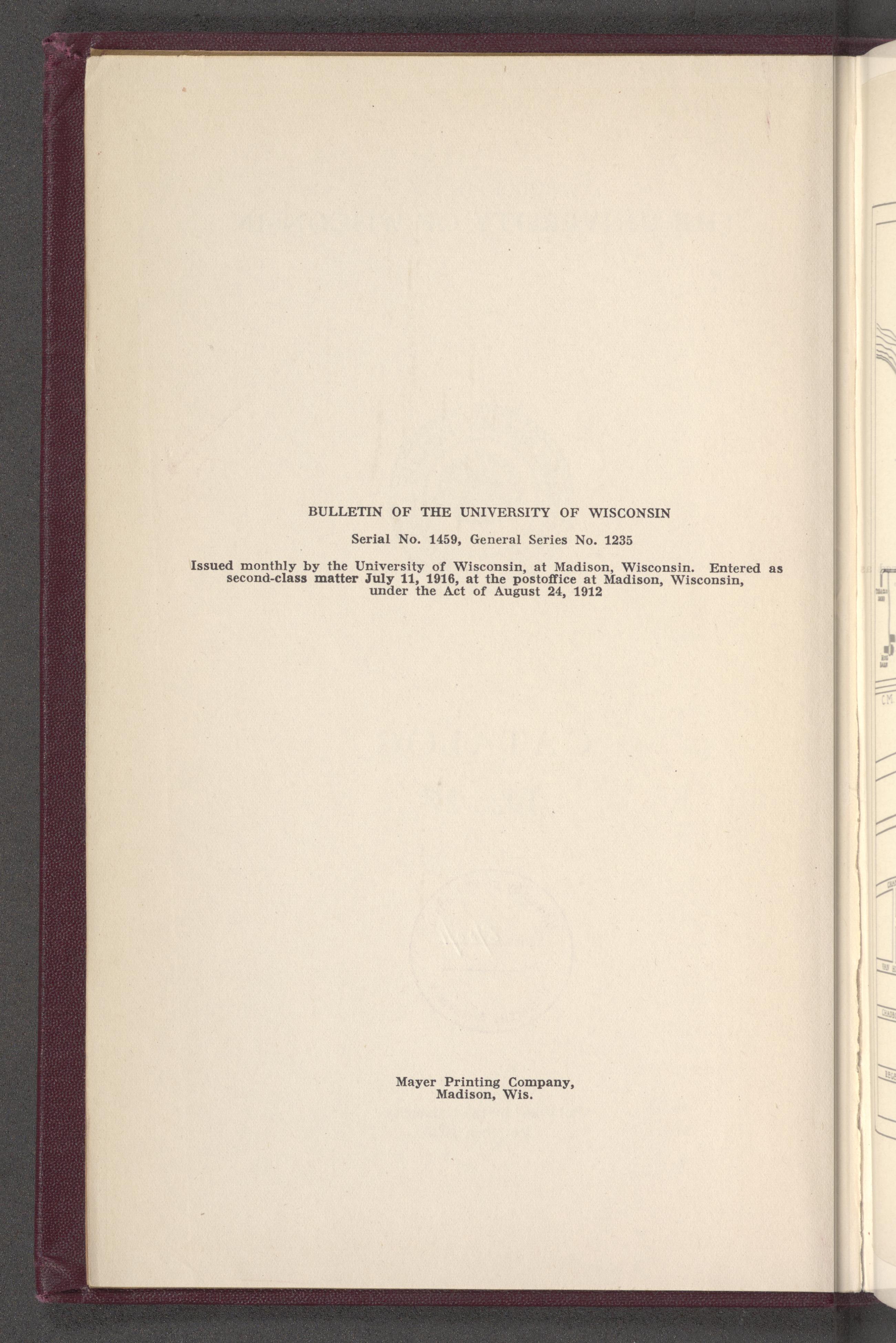 BULLETIN OF THE UNIVERSITY OF WISCONSIN

Serial No. 1459, General Series No. 1235

Issued monthly by the University of Wisconsin, at Madison, Wisconsin. Entered as second-class matter July 11, 1916, at the postoffice at Madison, Wisconsin, under the Act of August 24, 1912

Mayer Printing Company, Madison, Wis.